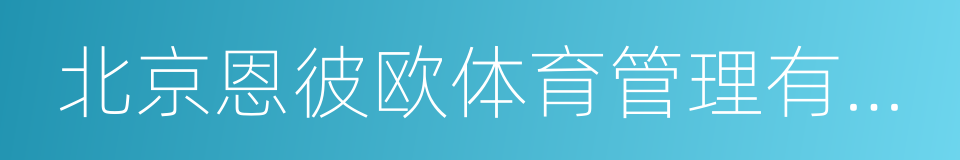 北京恩彼欧体育管理有...